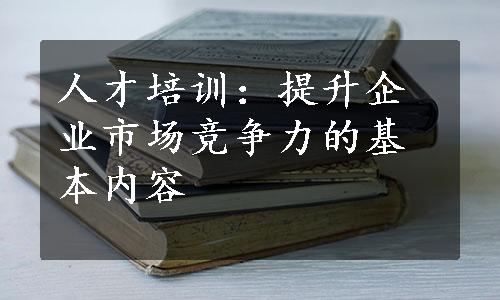 人才培训：提升企业市场竞争力的基本内容